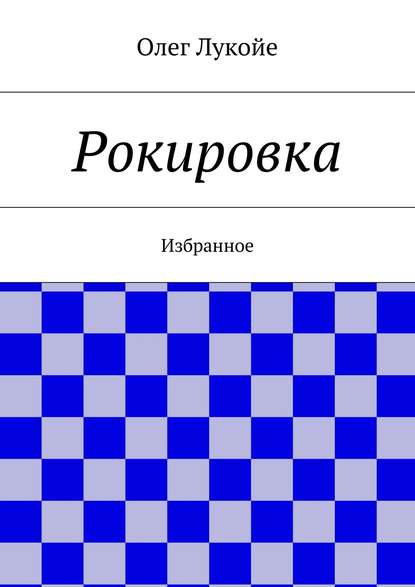 Олег Лукойе

Рокировка

Избранное